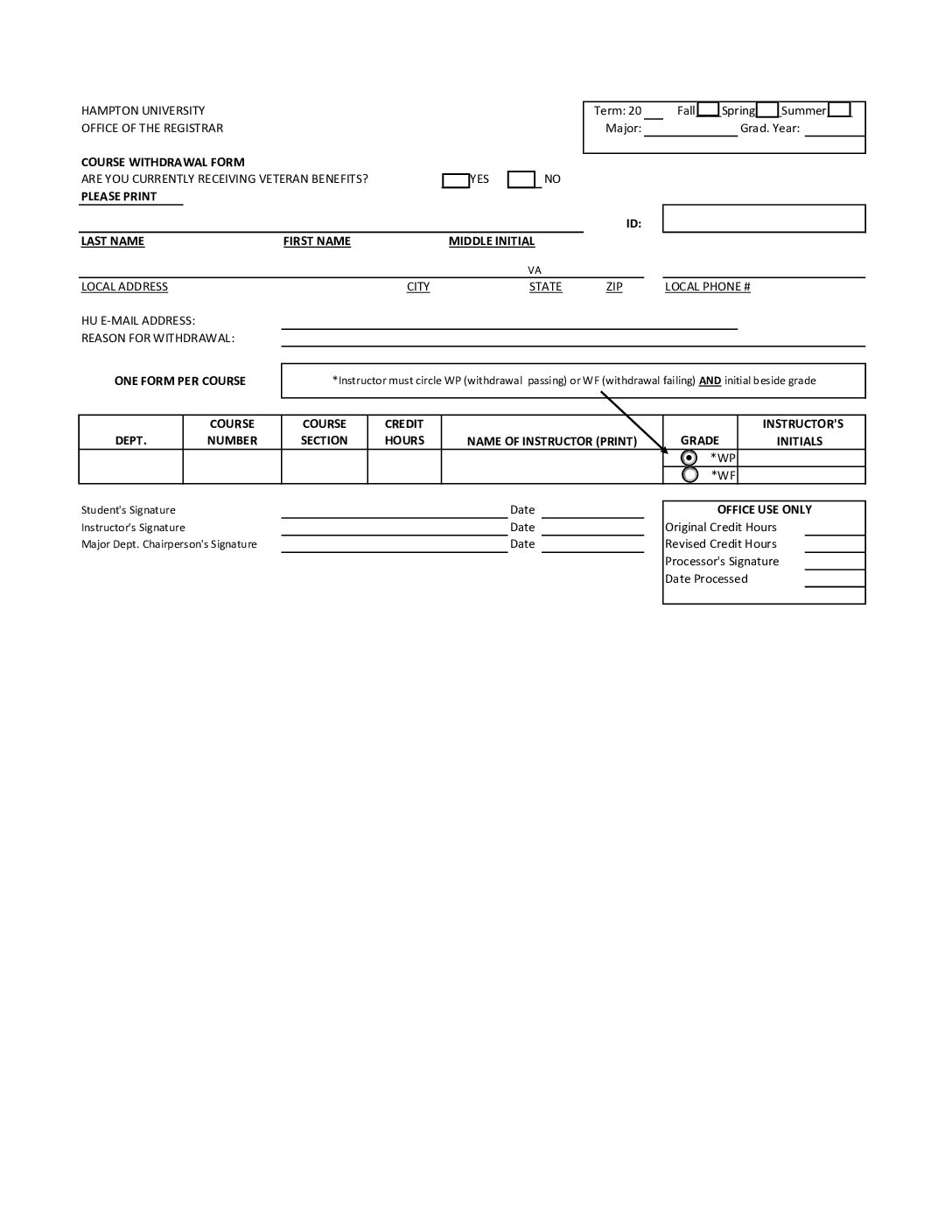 HAMPTON UNIVERSITY
OFFICE OF THE REGISTRAR

Term: 20 Fall Spring Summer
Major: Grad. Year:

COURSE WITHDRAWAL FORM
ARE YOU CURRENTLY RECEIVING VETERAN BENEFITS? YES NO
PLEASE PRINT

ID:

LAST NAME FIRST NAME MIDDLE INITIAL

VA
LOCAL ADDRESS CITY STATE ZIP LOCAL PHONE #

HU E-MAIL ADDRESS:
REASON FOR WITHDRAWAL:

ONE FORM PER COURSE

*Instructor must circle WP (withdrawal passing) or WF (withdrawal failing) AND initial beside grade

| DEPT. | COURSE NUMBER | COURSE SECTION | CREDIT HOURS | NAME OF INSTRUCTOR (PRINT) | GRADE | INSTRUCTOR'S INITIALS |
|---|---|---|---|---|---|---|
| | | | | | *WP | |
| | | | | | *WF | |

Student's Signature Date
Instructor's Signature Date
Major Dept. Chairperson's Signature Date

OFFICE USE ONLY
Original Credit Hours
Revised Credit Hours
Processor's Signature
Date Processed